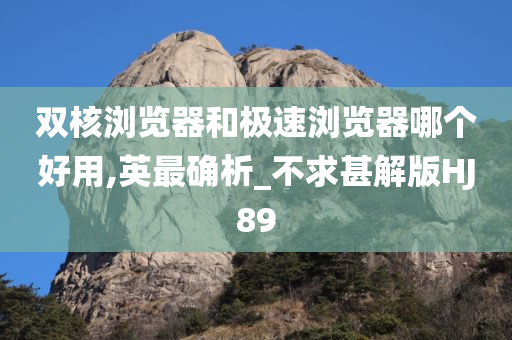 双核浏览器和极速浏览器哪个好用,英最确析_不求甚解版HJ89